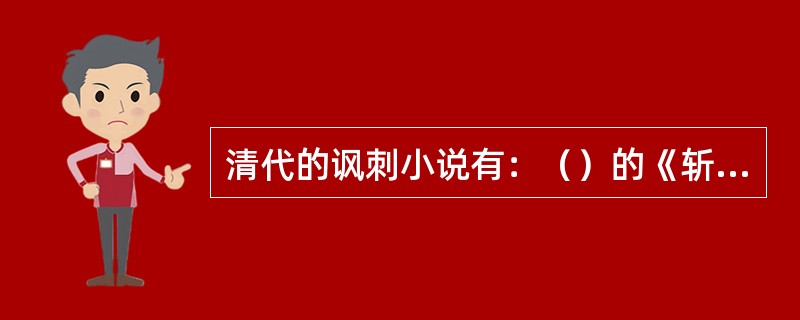 清代的讽刺小说有：（）的《斩...